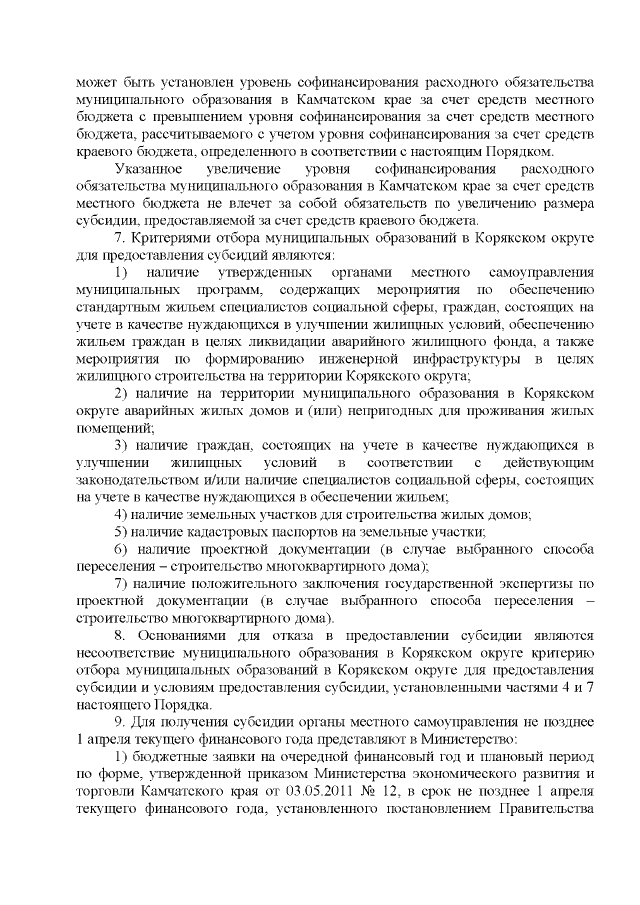 может быть установлен уровень софинансирования расходного обязательства муниципального образования в Камчатском крае за счет средств местного бюджета с превышением уровня софинансирования за счет средств местного бюджета, рассчитываемого с учетом уровня софинансирования за счет средств краевого бюджета, определенного в соответствии с настоящим Порядком.

Указанное увеличение уровня софинансирования расходного обязательства муниципального образования в Камчатском крае за счет средств местного бюджета не влечет за собой обязательств по увеличению размера субсидии, предоставляемой за счет средств краевого бюджета.

7. Критериями отбора муниципальных образований в Корякском округе для предоставления субсидий являются:

1) наличие утвержденных органами местного самоуправления муниципальных программ, содержащих мероприятия по обеспечению стандартным жильем специалистов социальной сферы, граждан, состоящих на учете в качестве нуждающихся в улучшении жилищных условий, обеспечению жильем граждан в целях ликвидации аварийного жилищного фонда, а также мероприятия по формированию инженерной инфраструктуры в целях жилищного строительства на территории Корякского округа;

2) наличие на территории муниципального образования в Корякском округе аварийных жилых домов и (или) непригодных для проживания жилых помещений;

3) наличие граждан, состоящих на учете в качестве нуждающихся в улучшении жилищных условий в соответствии с действующим законодательством и/или наличие специалистов социальной сферы, состоящих на учете в качестве нуждающихся в обеспечении жильем;

4) наличие земельных участков для строительства жилых домов;

5) наличие кадастровых паспортов на земельные участки;

6) наличие проектной документации (в случае выбранного способа переселения – строительство многоквартирного дома);

7) наличие положительного заключения государственной экспертизы по проектной документации (в случае выбранного способа переселения – строительство многоквартирного дома).

8. Основаниями для отказа в предоставлении субсидии являются несоответствие муниципального образования в Корякском округе критерию отбора муниципальных образований в Корякском округе для предоставления субсидии и условиям предоставления субсидии, установленными частями 4 и 7 настоящего Порядка.

9. Для получения субсидии органы местного самоуправления не позднее 1 апреля текущего финансового года представляют в Министерство:

1) бюджетные заявки на очередной финансовый год и плановый период по форме, утвержденной приказом Министерства экономического развития и торговли Камчатского края от 03.05.2011 № 12, в срок не позднее 1 апреля текущего финансового года, установленного постановлением Правительства